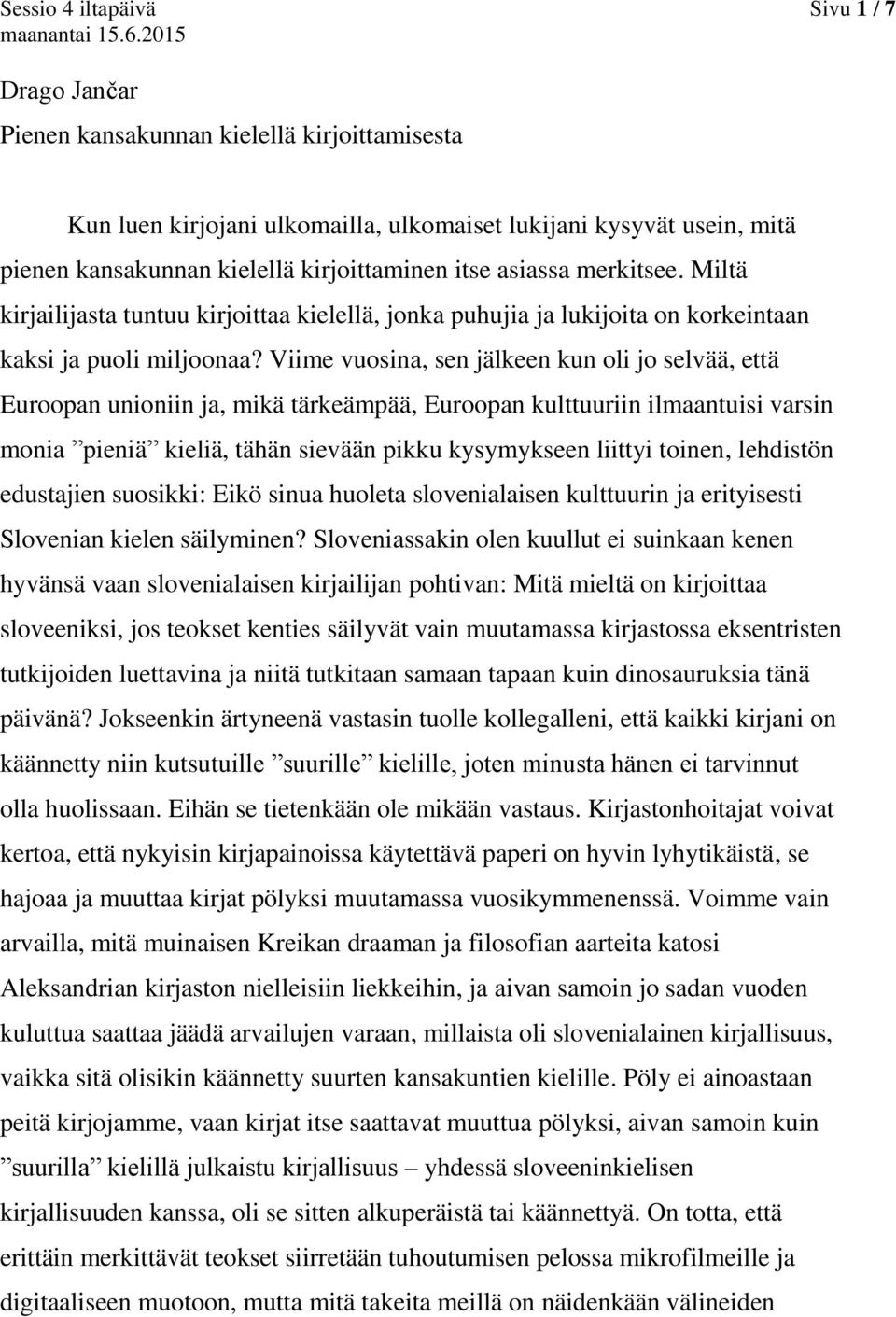 Sessio 4 iltapäivä
maanantai 15.6.2015

Sivu 1 / 7

Drago Jančar
Pienen kansakunnan kielellä kirjoittamisesta

Kun luen kirjojani ulkomailla, ulkomaiset lukijani kysyvät usein, mitä pienen kansakunnan kielellä kirjoittaminen itse asiassa merkitsee. Miltä kirjailijasta tuntuu kirjoittaa kielellä, jonka puhujia ja lukijoita on korkeintaan kaksi ja puoli miljoonaa? Viime vuosina, sen jälkeen kun oli jo selvää, että Euroopan unioniin ja, mikä tärkeämpää, Euroopan kulttuuriin ilmaantuisi varsin monia ”pieniä” kieliä, tähän sievään pikku kysymykseen liittyi toinen, lehdistön edustajien suosikki: Eikö sinua huoleta slovenialaisen kulttuurin ja erityisesti Slovenian kielen säilyminen? Sloveniassakin olen kuullut ei suinkaan kenen hyvänsä vaan slovenialaisen kirjailijan pohtivan: Mitä mieltä on kirjoittaa sloveeniksi, jos teokset kenties säilyvät vain muutamassa kirjastossa eksentristen tutkijoiden luettavina ja niitä tutkitaan samaan tapaan kuin dinosauruksia tänä päivänä? Jokseenkin ärtyneenä vastasin tuolle kollegalleni, että kaikki kirjani on käännetty niin kutsutuille ”suurille” kielille, joten minusta hänen ei tarvinnut olla huolissaan. Eihän se tietenkään ole mikään vastaus. Kirjastonhoitajat voivat kertoa, että nykyisin kirjapainoissa käytettävä paperi on hyvin lyhytikäistä, se hajoaa ja muuttaa kirjat pölyksi muutamassa vuosikymmenenssä. Voimme vain arvailla, mitä muinaisen Kreikan draaman ja filosofian aarteita katosi Aleksandrian kirjaston nielleisiin liekkeihin, ja aivan samoin jo sadan vuoden kuluttua saattaa jäädä arvailujen varaan, millaista oli slovenialainen kirjallisuus, vaikka sitä olisikin käännetty suurten kansakuntien kielille. Pöly ei ainoastaan peitä kirjojamme, vaan kirjat itse saattavat muuttua pölyksi, aivan samoin kuin ”suurilla” kielillä julkaistu kirjallisuus – yhdessä sloveeninkielisen kirjallisuuden kanssa, oli se sitten alkuperäistä tai käännettyä. On totta, että erittäin merkittävät teokset siirretään tuhoutumisen pelossa mikrofilmeille ja digitaaliseen muotoon, mutta mitä takeita meillä on näidenkään välineiden